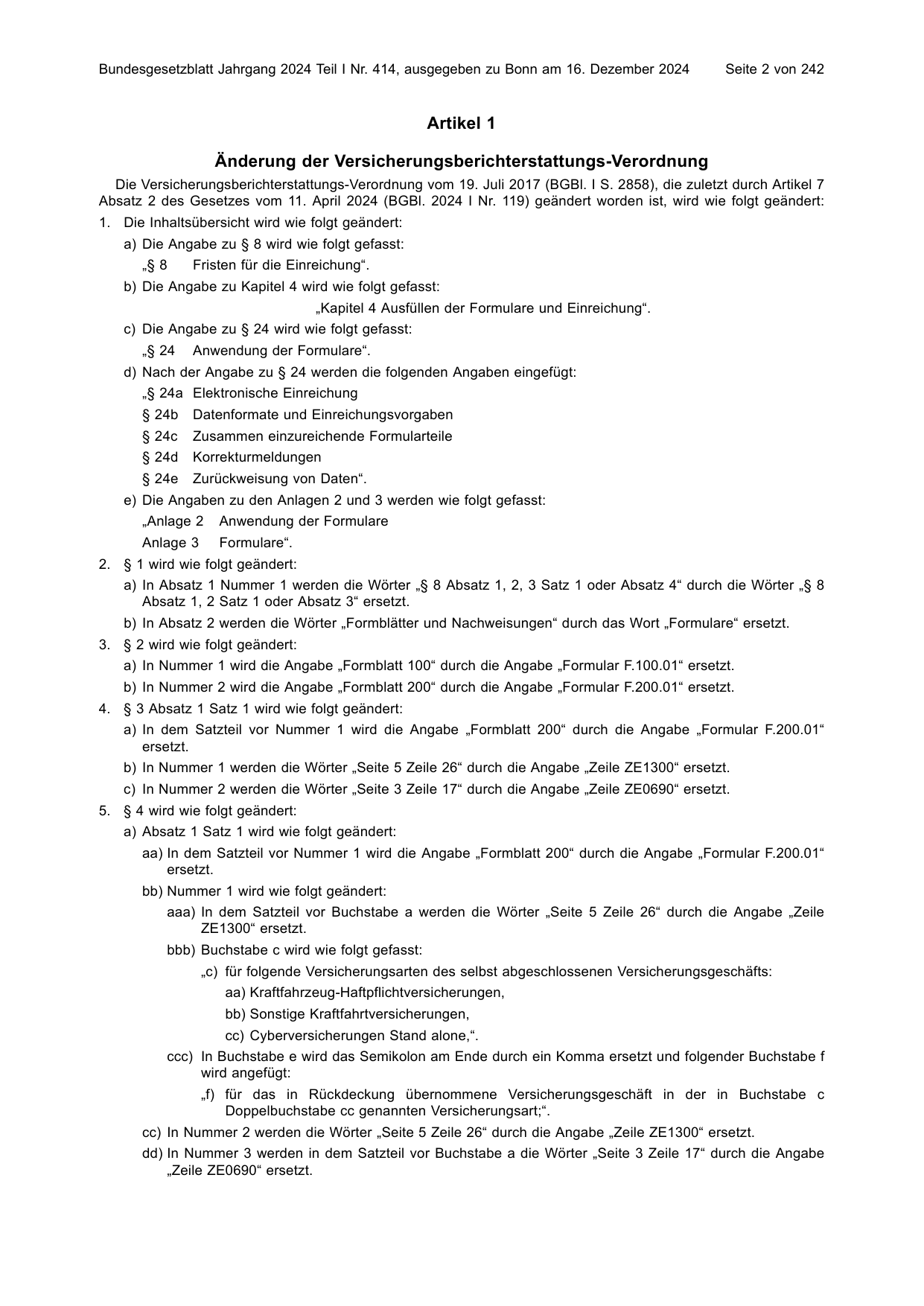 Bundesgesetzblatt Jahrgang 2024 Teil I Nr. 414, ausgegeben zu Bonn am 16. Dezember 2024 Seite 2 von 242

Artikel 1

Änderung der Versicherungsberichterstattungs-Verordnung

Die Versicherungsberichterstattungs-Verordnung vom 19. Juli 2017 (BGBl. I S. 2858), die zuletzt durch Artikel 7 Absatz 2 des Gesetzes vom 11. April 2024 (BGBl. 2024 I Nr. 119) geändert worden ist, wird wie folgt geändert:

1. Die Inhaltsübersicht wird wie folgt geändert:

a) Die Angabe zu § 8 wird wie folgt gefasst:

„§ 8 Fristen für die Einreichung“.

b) Die Angabe zu Kapitel 4 wird wie folgt gefasst:

„Kapitel 4 Ausfüllen der Formulare und Einreichung“.

c) Die Angabe zu § 24 wird wie folgt gefasst:

„§ 24 Anwendung der Formulare“.

d) Nach der Angabe zu § 24 werden die folgenden Angaben eingefügt:

„§ 24a Elektronische Einreichung

§ 24b Datenformate und Einreichungsvorgaben

§ 24c Zusammen einzureichende Formularteile

§ 24d Korrekturmeldungen

§ 24e Zurückweisung von Daten“.

e) Die Angaben zu den Anlagen 2 und 3 werden wie folgt gefasst:

„Anlage 2 Anwendung der Formulare

Anlage 3 Formulare“.

2. § 1 wird wie folgt geändert:

a) In Absatz 1 Nummer 1 werden die Wörter „§ 8 Absatz 1, 2, 3 Satz 1 oder Absatz 4“ durch die Wörter „§ 8 Absatz 1, 2 Satz 1 oder Absatz 3“ ersetzt.

b) In Absatz 2 werden die Wörter „Formblätter und Nachweisungen“ durch das Wort „Formulare“ ersetzt.

3. § 2 wird wie folgt geändert:

a) In Nummer 1 wird die Angabe „Formblatt 100“ durch die Angabe „Formular F.100.01“ ersetzt.

b) In Nummer 2 wird die Angabe „Formblatt 200“ durch die Angabe „Formular F.200.01“ ersetzt.

4. § 3 Absatz 1 Satz 1 wird wie folgt geändert:

a) In dem Satzteil vor Nummer 1 wird die Angabe „Formblatt 200“ durch die Angabe „Formular F.200.01“ ersetzt.

b) In Nummer 1 werden die Wörter „Seite 5 Zeile 26“ durch die Angabe „Zeile ZE1300“ ersetzt.

c) In Nummer 2 werden die Wörter „Seite 3 Zeile 17“ durch die Angabe „Zeile ZE0690“ ersetzt.

5. § 4 wird wie folgt geändert:

a) Absatz 1 Satz 1 wird wie folgt geändert:

aa) In dem Satzteil vor Nummer 1 wird die Angabe „Formblatt 200“ durch die Angabe „Formular F.200.01“ ersetzt.

bb) Nummer 1 wird wie folgt geändert:

aaa) In dem Satzteil vor Buchstabe a werden die Wörter „Seite 5 Zeile 26“ durch die Angabe „Zeile ZE1300“ ersetzt.

bbb) Buchstabe c wird wie folgt gefasst:

„c) für folgende Versicherungsarten des selbst abgeschlossenen Versicherungsgeschäfts:

aa) Kraftfahrzeug-Haftpflichtversicherungen,

bb) Sonstige Kraftfahrtversicherungen,

cc) Cyberversicherungen Stand alone,“.

ccc) In Buchstabe e wird das Semikolon am Ende durch ein Komma ersetzt und folgender Buchstabe f wird angefügt:

„f) für das in Rückdeckung übernommene Versicherungsgeschäft in der in Buchstabe c Doppelbuchstabe cc genannten Versicherungsart;“.

cc) In Nummer 2 werden die Wörter „Seite 5 Zeile 26“ durch die Angabe „Zeile ZE1300“ ersetzt.

dd) In Nummer 3 werden in dem Satzteil vor Buchstabe a die Wörter „Seite 3 Zeile 17“ durch die Angabe „Zeile ZE0690“ ersetzt.